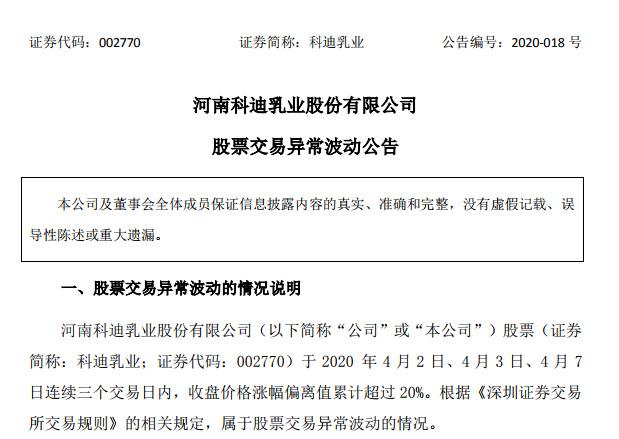 证券代码：002770　　　　证券简称：科迪乳业　　　　公告编号：2020-018 号

河南科迪乳业股份有限公司

股票交易异常波动公告

本公司及董事会全体成员保证信息披露内容的真实、准确和完整，没有虚假记载、误导性陈述或重大遗漏。

一、股票交易异常波动的情况说明

河南科迪乳业股份有限公司（以下简称“公司”或“本公司”）股票（证券简称：科迪乳业；证券代码：002770）于 2020 年 4 月 2 日、4 月 3 日、4 月 7 日连续三个交易日内，收盘价格涨幅偏离值累计超过 20%。根据《深圳证券交易所交易规则》的相关规定，属于股票交易异常波动的情况。